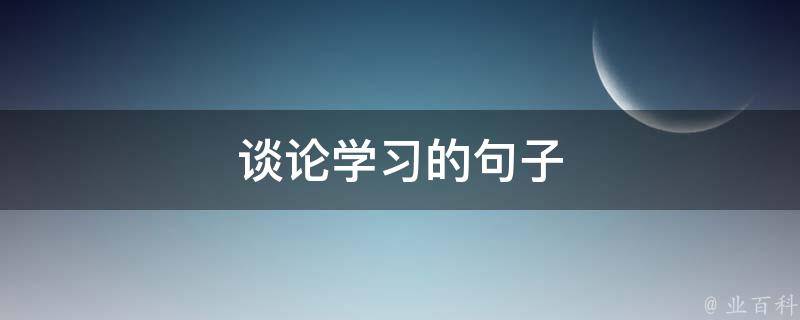 谈论学习的句子

@ 业百科